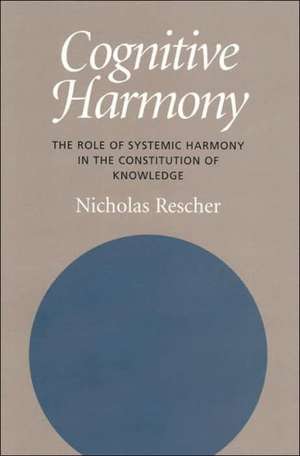 Cognitive Harmony

THE ROLE OF SYSTEMIC HARMONY IN THE CONSTITUTION OF KNOWLEDGE

Nicholas Rescher